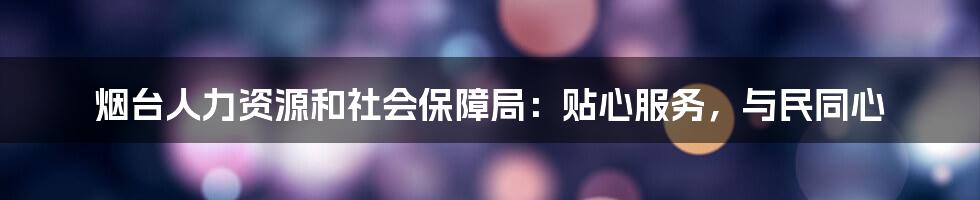 烟台人力资源和社会保障局：贴心服务，与民同心